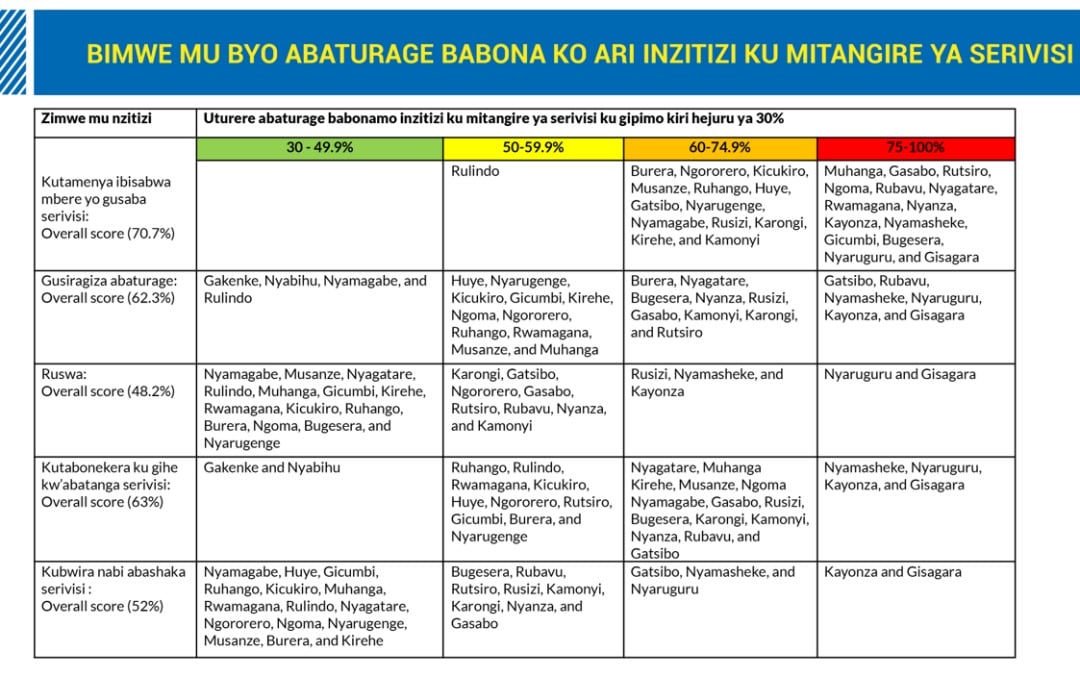 BIMWE MU BYO ABATURAGE BABONA KO ARI INZITIZI KU MITANGIRE YA SERIVISI

| Zimwe mu nzitizi | Uturere abaturage babonamo inzitizi ku mitangire ya serivisi ku gipimo kiri hejuru ya 30% | | | |
|---|---|---|---|---|
| | 30 - 49.9% | 50-59.9% | 60-74.9% | 75-100% |
| Kutamenya ibisabwa mbere yo gusaba serivisi: Overall score (70.7%) | | Rulindo | Burera, Ngororero, Kicukiro, Musanze, Ruhango, Huye, Gatsibo, Nyarugenge, Nyamagabe, Rusizi, Karongi, Kirehe, and Kamonyi | Muhanga, Gasabo, Rutsiro, Ngoma, Rubavu, Nyagatare, Rwamagana, Nyanza, Kayonza, Nyamasheke, Gicumbi, Bugesera, Nyaruguru, and Gisagara |
| Gusiragiza abaturage: Overall score (62.3%) | Gakenke, Nyabihu, Nyamagabe, and Rulindo | Huye, Nyarugenge, Kicukiro, Gicumbi, Kirehe, Ngoma, Ngororero, Ruhango, Rwamagana, Musanze, and Muhanga | Burera, Nyagatare, Bugesera, Nyanza, Rusizi, Gasabo, Kamonyi, Karongi, and Rutsiro | Gatsibo, Rubavu, Nyamasheke, Nyaruguru, Kayonza, and Gisagara |
| Ruswa: Overall score (48.2%) | Nyamagabe, Musanze, Nyagatare, Rulindo, Muhanga, Gicumbi, Kirehe, Rwamagana, Kicukiro, Ruhango, Burera, Ngoma, Bugesera, and Nyarugenge | Karongi, Gatsibo, Ngororero, Gasabo, Rutsiro, Rubavu, Nyanza, and Kamonyi | Rusizi, Nyamasheke, and Kayonza | Nyaruguru and Gisagara |
| Kutabonekera ku gihe kw'abatanga serivisi: Overall score (63%) | Gakenke and Nyabihu | Ruhango, Rulindo, Rwamagana, Kicukiro, Huye, Ngororero, Rutsiro, Gicumbi, Burera, and Nyarugenge | Nyagatare, Muhanga Kirehe, Musanze, Ngoma Nyamagabe, Gasabo, Rusizi, Bugesera, Karongi, Kamonyi, Nyanza, Rubavu, and Gatsibo | Nyamasheke, Nyaruguru, Kayonza, and Gisagara |
| Kubwira nabi abashaka serivisi : Overall score (52%) | Nyamagabe, Huye, Gicumbi, Ruhango, Kicukiro, Muhanga, Rwamagana, Rulindo, Nyagatare, Ngororero, Ngoma, Nyarugenge, Musanze, Burera, and Kirehe | Bugesera, Rubavu, Rutsiro, Rusizi, Kamonyi, Karongi, Nyanza, and Gasabo | Gatsibo, Nyamasheke, and Nyaruguru | Kayonza and Gisagara |